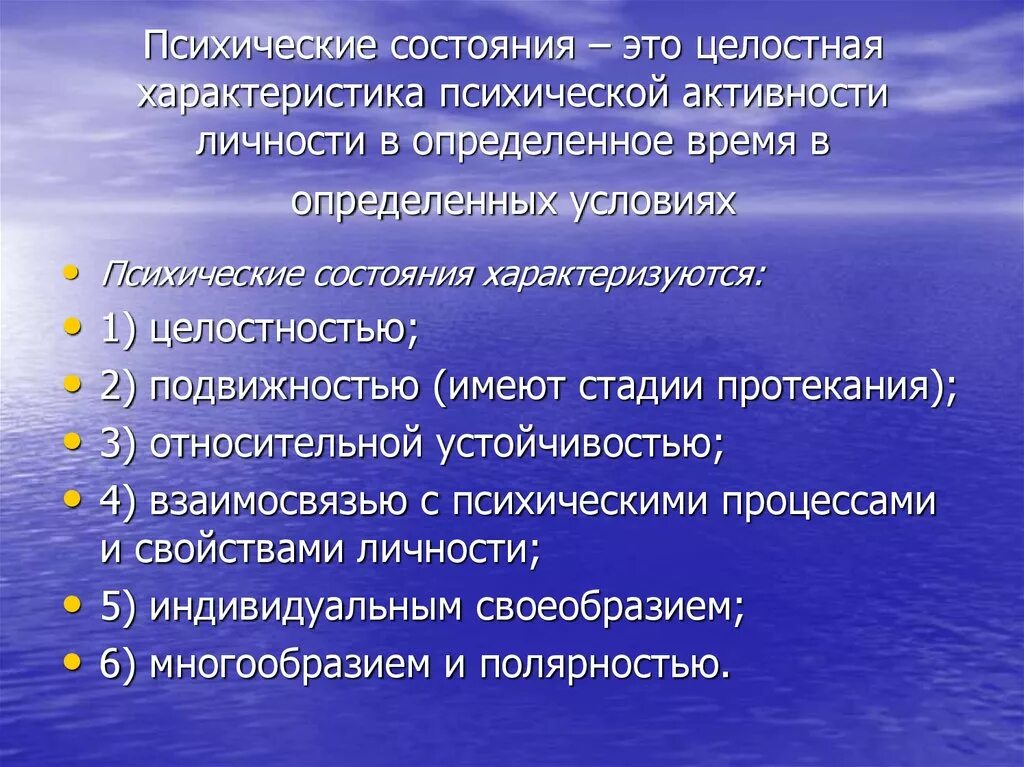 Психические состояния – это целостная характеристика психической активности личности в определенное время в определенных условиях

• Психические состояния характеризуются:
• 1) целостностью;
• 2) подвижностью (имеют стадии протекания);
• 3) относительной устойчивостью;
• 4) взаимосвязью с психическими процессами и свойствами личности;
• 5) индивидуальным своеобразием;
• 6) многообразием и полярностью.